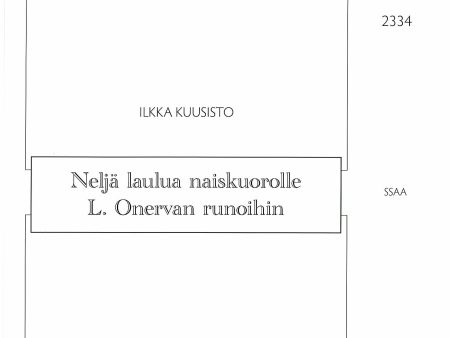 2334

ILKKA KUUSISTO

Neljä laulua naiskuorolle
L. Onervan runoihin

SSAA